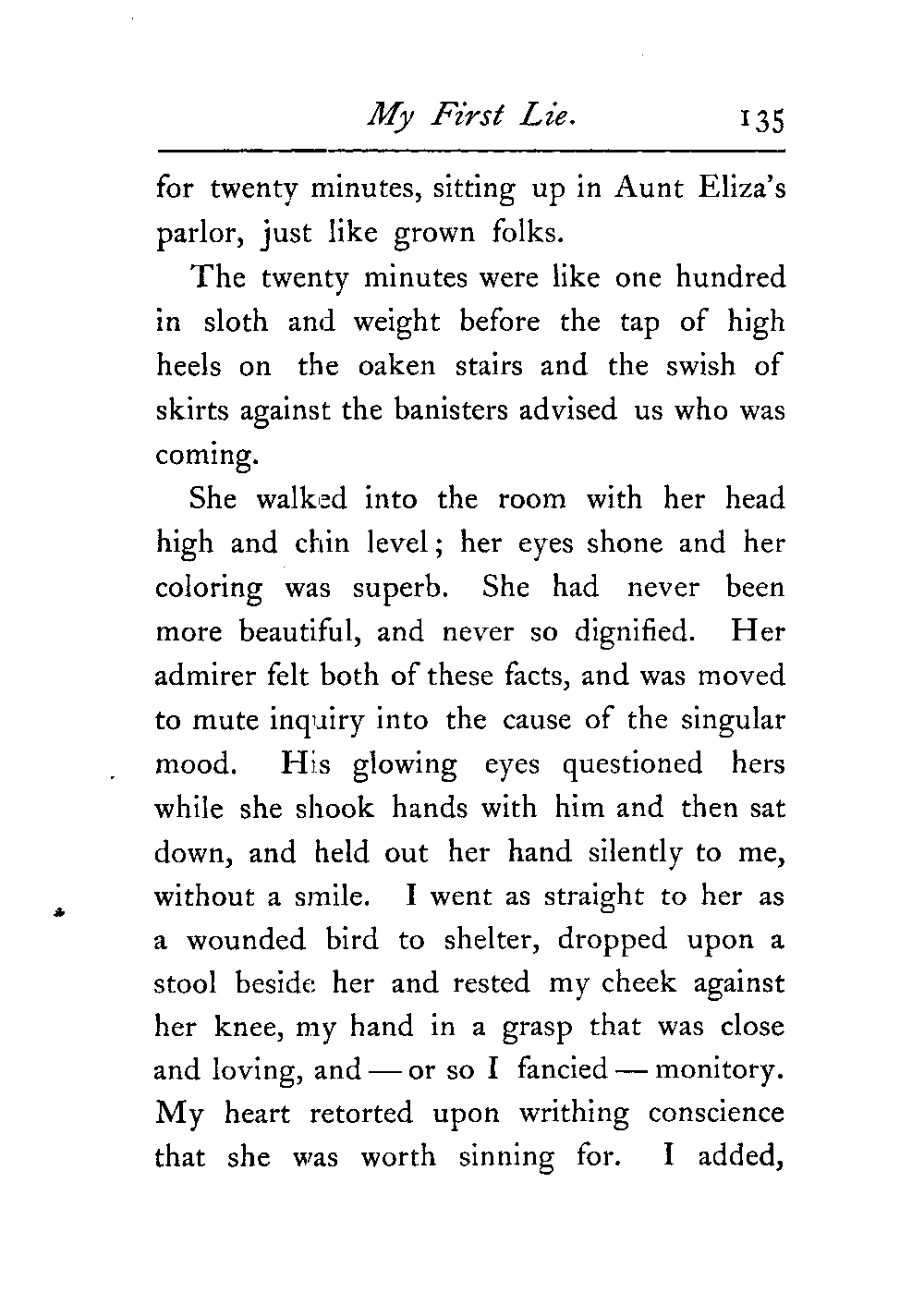 My First Lie. 135

for twenty minutes, sitting up in Aunt Eliza's parlor, just like grown folks.

The twenty minutes were like one hundred in sloth and weight before the tap of high heels on the oaken stairs and the swish of skirts against the banisters advised us who was coming.

She walked into the room with her head high and chin level; her eyes shone and her coloring was superb. She had never been more beautiful, and never so dignified. Her admirer felt both of these facts, and was moved to mute inquiry into the cause of the singular mood. His glowing eyes questioned hers while she shook hands with him and then sat down, and held out her hand silently to me, without a smile. I went as straight to her as a wounded bird to shelter, dropped upon a stool beside her and rested my cheek against her knee, my hand in a grasp that was close and loving, and — or so I fancied — monitory. My heart retorted upon writhing conscience that she was worth sinning for. I added,